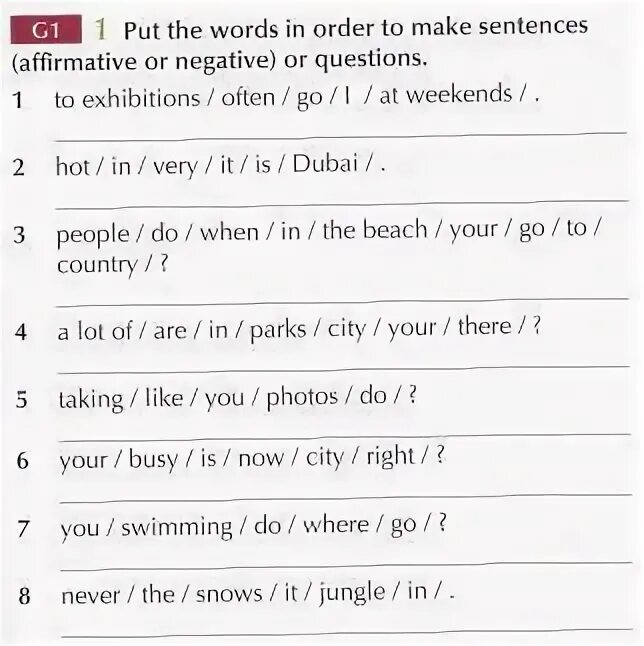 G1 1 Put the words in order to make sentences (affirmative or negative) or questions.

1 to exhibitions / often / go / I / at weekends / .

____

2 hot / in / very / it / is / Dubai / .

____

3 people / do / when / in / the beach / your / go / to / country / ?

____

4 a lot of / are / in / parks / city / your / there / ?

____

5 taking / like / you / photos / do / ?

____

6 your / busy / is / now / city / right / ?

____

7 you / swimming / do / where / go / ?

____

8 never / the / snows / it / jungle / in / .

____